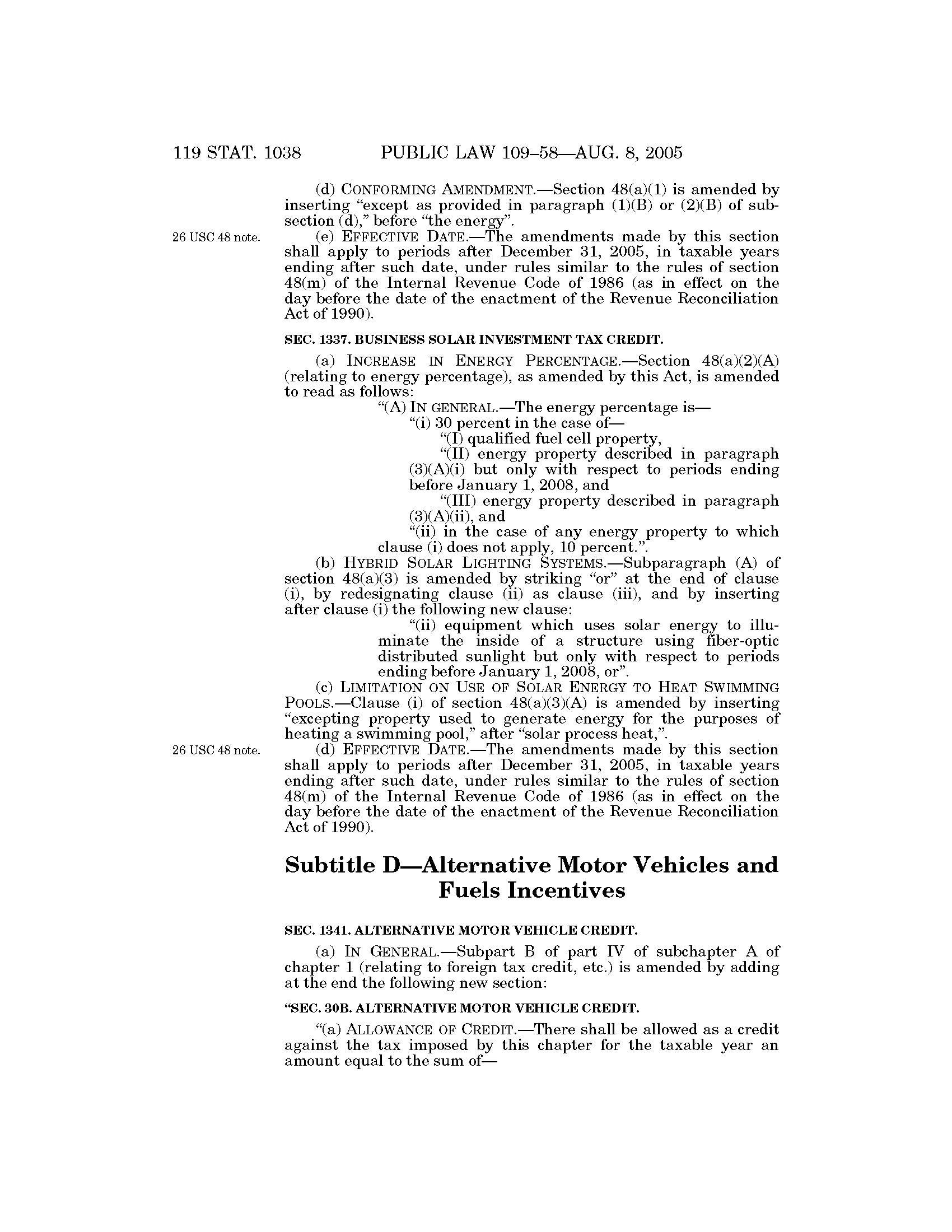 119 STAT. 1038 PUBLIC LAW 109–58—AUG. 8, 2005

(d) CONFORMING AMENDMENT.—Section 48(a)(1) is amended by inserting "except as provided in paragraph (1)(B) or (2)(B) of subsection (d)," before "the energy".

26 USC 48 note.

(e) EFFECTIVE DATE.—The amendments made by this section shall apply to periods after December 31, 2005, in taxable years ending after such date, under rules similar to the rules of section 48(m) of the Internal Revenue Code of 1986 (as in effect on the day before the date of the enactment of the Revenue Reconciliation Act of 1990).

SEC. 1337. BUSINESS SOLAR INVESTMENT TAX CREDIT.

(a) INCREASE IN ENERGY PERCENTAGE.—Section 48(a)(2)(A) (relating to energy percentage), as amended by this Act, is amended to read as follows:

"(A) IN GENERAL.—The energy percentage is—

"(i) 30 percent in the case of—

"(I) qualified fuel cell property,

"(II) energy property described in paragraph (3)(A)(i) but only with respect to periods ending before January 1, 2008, and

"(III) energy property described in paragraph (3)(A)(ii), and

"(ii) in the case of any energy property to which clause (i) does not apply, 10 percent.".

(b) HYBRID SOLAR LIGHTING SYSTEMS.—Subparagraph (A) of section 48(a)(3) is amended by striking "or" at the end of clause (i), by redesignating clause (ii) as clause (iii), and by inserting after clause (i) the following new clause:

"(ii) equipment which uses solar energy to illuminate the inside of a structure using fiber-optic distributed sunlight but only with respect to periods ending before January 1, 2008, or".

(c) LIMITATION ON USE OF SOLAR ENERGY TO HEAT SWIMMING POOLS.—Clause (i) of section 48(a)(3)(A) is amended by inserting "excepting property used to generate energy for the purposes of heating a swimming pool," after "solar process heat,".

26 USC 48 note.

(d) EFFECTIVE DATE.—The amendments made by this section shall apply to periods after December 31, 2005, in taxable years ending after such date, under rules similar to the rules of section 48(m) of the Internal Revenue Code of 1986 (as in effect on the day before the date of the enactment of the Revenue Reconciliation Act of 1990).

Subtitle D—Alternative Motor Vehicles and Fuels Incentives

SEC. 1341. ALTERNATIVE MOTOR VEHICLE CREDIT.

(a) IN GENERAL.—Subpart B of part IV of subchapter A of chapter 1 (relating to foreign tax credit, etc.) is amended by adding at the end the following new section:

"SEC. 30B. ALTERNATIVE MOTOR VEHICLE CREDIT.

"(a) ALLOWANCE OF CREDIT.—There shall be allowed as a credit against the tax imposed by this chapter for the taxable year an amount equal to the sum of—